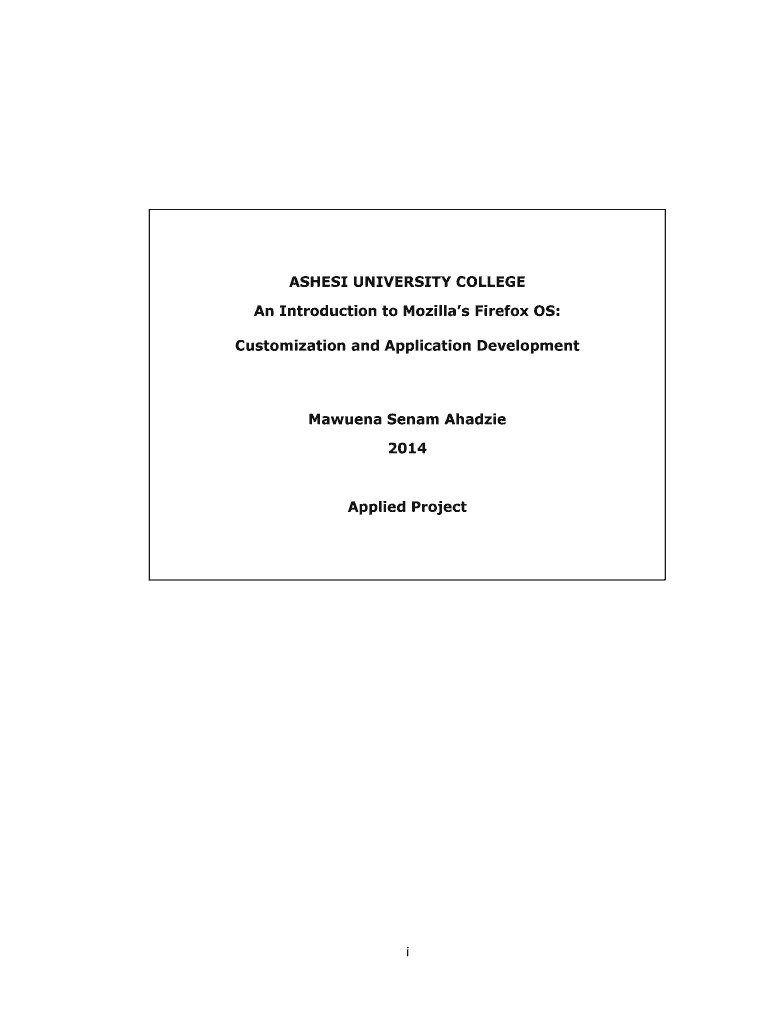 ASHESI UNIVERSITY COLLEGE

An Introduction to Mozilla's Firefox OS:

Customization and Application Development

Mawuena Senam Ahadzie

2014

Applied Project

i